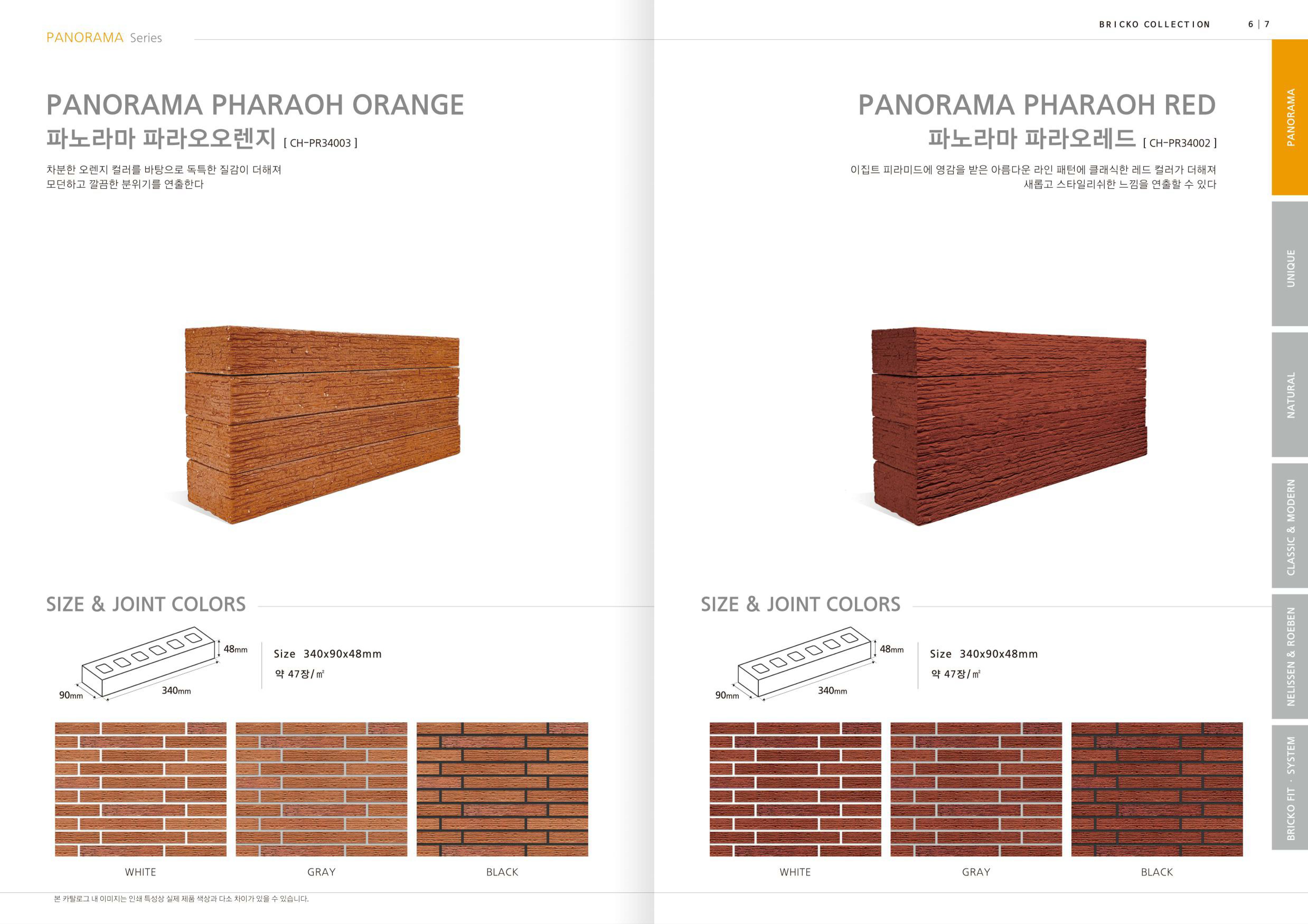 PANORAMA Series

PANORAMA PHARAOH ORANGE
파노라마 파라오오렌지 [ CH-PR34003 ]

차분한 오렌지 컬러를 바탕으로 독특한 질감이 더해져
모던하고 깔끔한 분위기를 연출한다

SIZE & JOINT COLORS

48mm
90mm
340mm

Size 340x90x48mm
약 47장/㎡

WHITE
GRAY
BLACK

본 카탈로그 내 이미지는 인쇄 특성상 실제 제품 색상과 다소 차이가 있을 수 있습니다.

BRICKO COLLECTION 6 | 7

PANORAMA PHARAOH RED
파노라마 파라오레드 [ CH-PR34002 ]

이집트 피라미드에 영감을 받은 아름다운 라인 패턴에 클래식한 레드 컬러가 더해져
새롭고 스타일리쉬한 느낌을 연출할 수 있다

SIZE & JOINT COLORS

48mm
90mm
340mm

Size 340x90x48mm
약 47장/㎡

WHITE
GRAY
BLACK

PANORAMA
UNIQUE
NATURAL
CLASSIC & MODERN
NELISSEN & ROEBEN
BRICKO FIT · SYSTEM